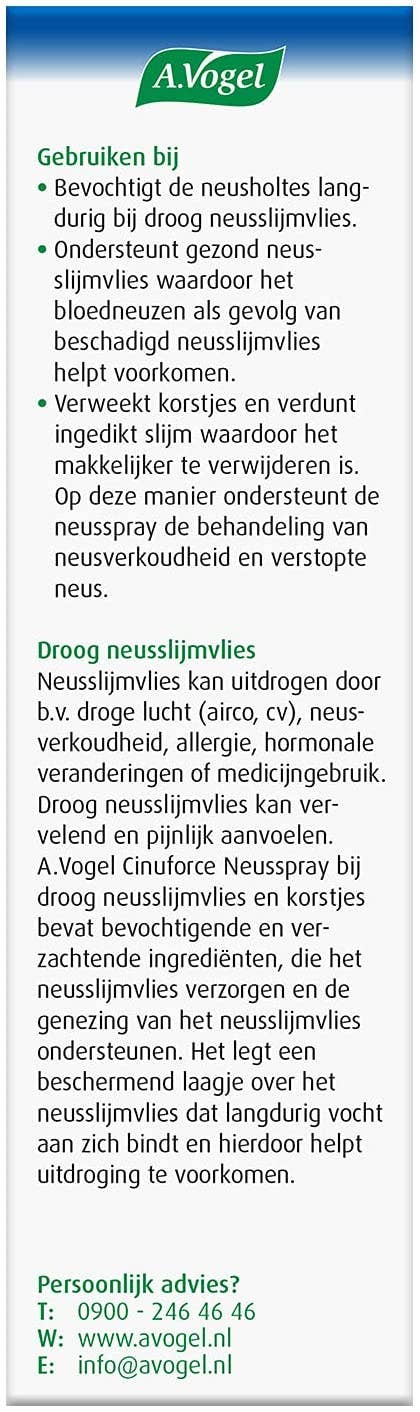 A.Vogel

Gebruiken bij
• Bevochtigt de neusholtes langdurig bij droog neusslijmvlies.
• Ondersteunt gezond neusslijmvlies waardoor het bloedneuzen als gevolg van beschadigd neusslijmvlies helpt voorkomen.
• Verweekt korstjes en verdunt ingedikt slijm waardoor het makkelijker te verwijderen is. Op deze manier ondersteunt de neusspray de behandeling van neusverkoudheid en verstopte neus.

Droog neusslijmvlies
Neusslijmvlies kan uitdrogen door b.v. droge lucht (airco, cv), neusverkoudheid, allergie, hormonale veranderingen of medicijngebruik. Droog neusslijmvlies kan vervelend en pijnlijk aanvoelen. A.Vogel Cinuforce Neusspray bij droog neusslijmvlies en korstjes bevat bevochtigende en verzachtende ingrediënten, die het neusslijmvlies verzorgen en de genezing van het neusslijmvlies ondersteunen. Het legt een beschermend laagje over het neusslijmvlies dat langdurig vocht aan zich bindt en hierdoor helpt uitdroging te voorkomen.

Persoonlijk advies?
T: 0900 - 246 46 46
W: www.avogel.nl
E: info@avogel.nl